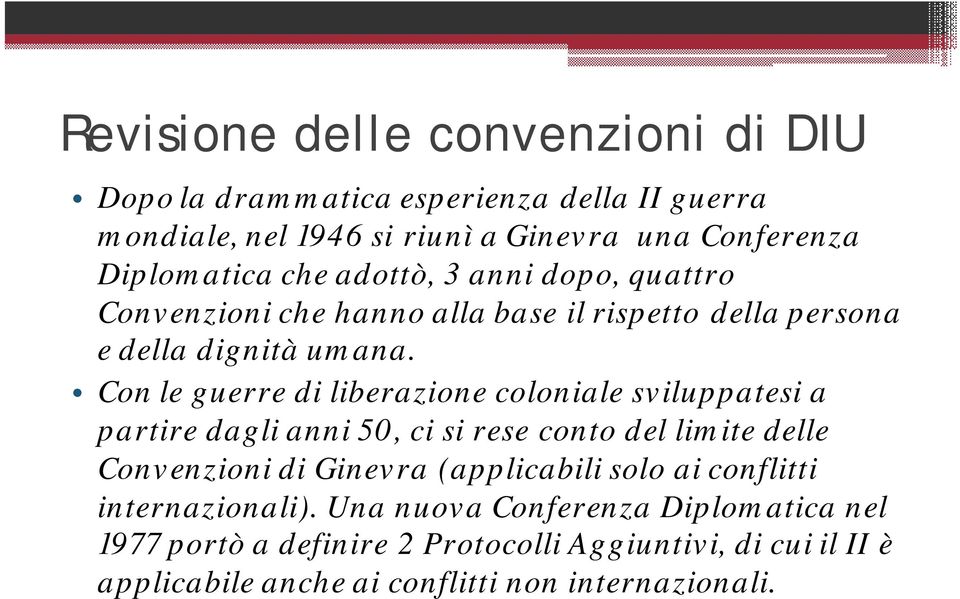 Revisione delle convenzioni di DIU

• Dopo la drammatica esperienza della II guerra mondiale, nel 1946 si riunì a Ginevra una Conferenza Diplomatica che adottò, 3 anni dopo, quattro Convenzioni che hanno alla base il rispetto della persona e della dignità umana.

• Con le guerre di liberazione coloniale sviluppatesi a partire dagli anni 50, ci si rese conto del limite delle Convenzioni di Ginevra (applicabili solo ai conflitti internazionali). Una nuova Conferenza Diplomatica nel 1977 portò a definire 2 Protocolli Aggiuntivi, di cui il II è applicabile anche ai conflitti non internazionali.